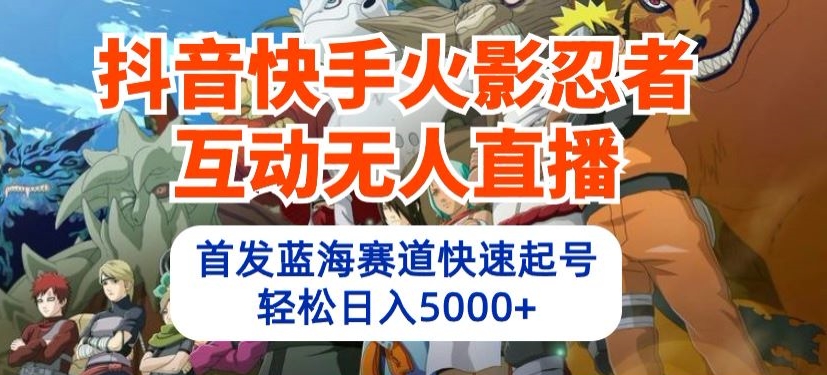 抖音快手火影忍者
互动无人直播

首发蓝海赛道快速起号
轻松日入5000+